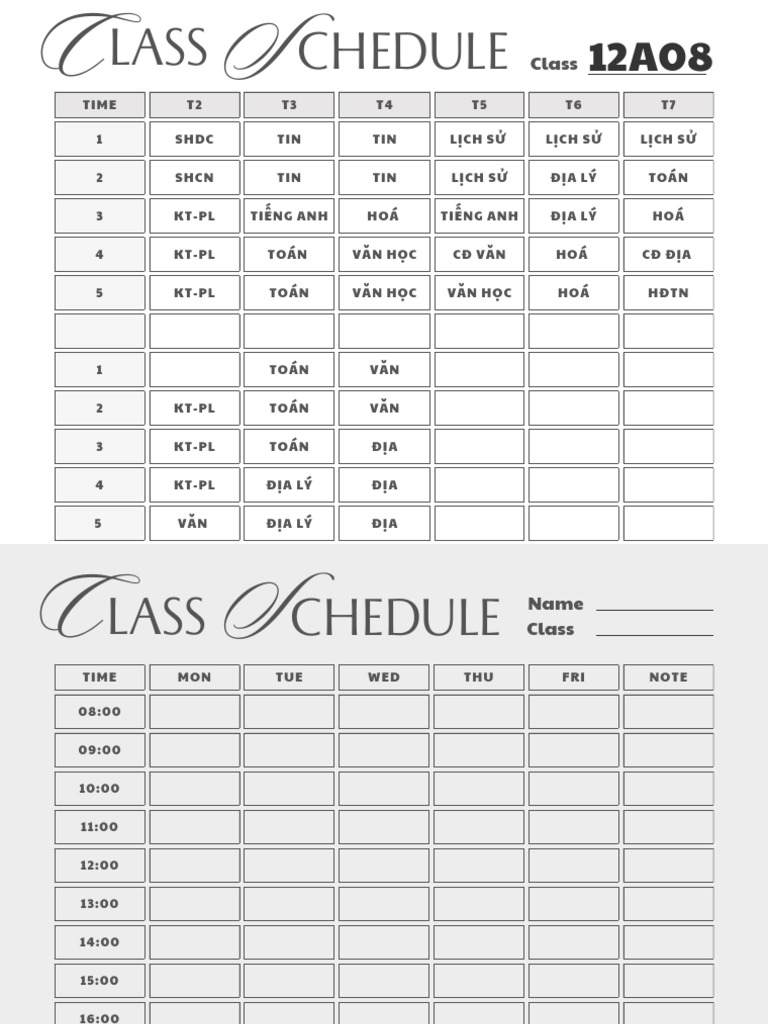 CLASS SCHEDULE Class 12A08

| TIME | T2 | T3 | T4 | T5 | T6 | T7 |
|---|---|---|---|---|---|---|
| 1 | SHDC | TIN | TIN | LỊCH SỬ | LỊCH SỬ | LỊCH SỬ |
| 2 | SHCN | TIN | TIN | LỊCH SỬ | ĐỊA LÝ | TOÁN |
| 3 | KT-PL | TIẾNG ANH | HOÁ | TIẾNG ANH | ĐỊA LÝ | HOÁ |
| 4 | KT-PL | TOÁN | VĂN HỌC | CĐ VĂN | HOÁ | CĐ ĐỊA |
| 5 | KT-PL | TOÁN | VĂN HỌC | VĂN HỌC | HOÁ | HĐTN |
| | | | | | | |
| 1 | | TOÁN | VĂN | | | |
| 2 | KT-PL | TOÁN | VĂN | | | |
| 3 | KT-PL | TOÁN | ĐỊA | | | |
| 4 | KT-PL | ĐỊA LÝ | ĐỊA | | | |
| 5 | VĂN | ĐỊA LÝ | ĐỊA | | | |

CLASS SCHEDULE Name Class

| TIME | MON | TUE | WED | THU | FRI | NOTE |
|---|---|---|---|---|---|---|
| 08:00 | | | | | | |
| 09:00 | | | | | | |
| 10:00 | | | | | | |
| 11:00 | | | | | | |
| 12:00 | | | | | | |
| 13:00 | | | | | | |
| 14:00 | | | | | | |
| 15:00 | | | | | | |
| 16:00 | | | | | | |